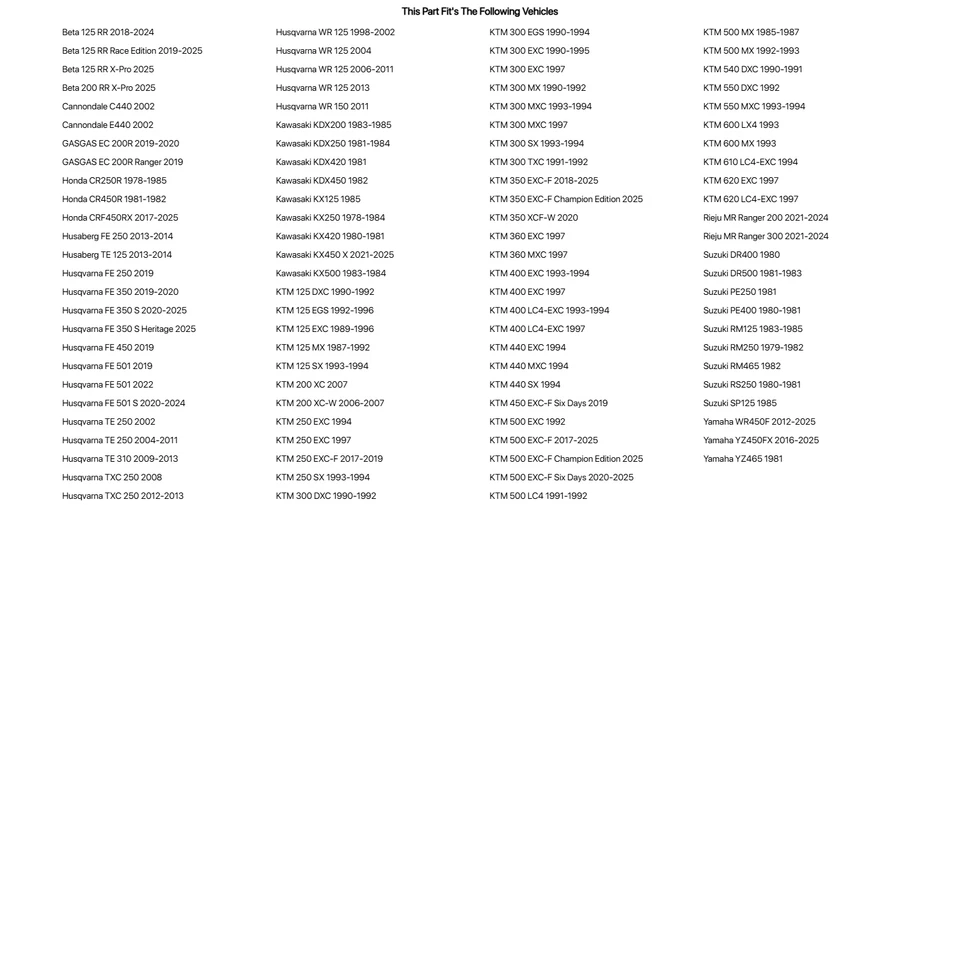 This Part Fit's The Following Vehicles

Beta 125 RR 2018-2024
Beta 125 RR Race Edition 2019-2025
Beta 125 RR X-Pro 2025
Beta 200 RR X-Pro 2025
Cannondale C440 2002
Cannondale E440 2002
GASGAS EC 200R 2019-2020
GASGAS EC 200R Ranger 2019
Honda CR250R 1978-1985
Honda CR450R 1981-1982
Honda CRF450RX 2017-2025
Husaberg FE 250 2013-2014
Husaberg TE 125 2013-2014
Husqvarna FE 250 2019
Husqvarna FE 350 2019-2020
Husqvarna FE 350 S 2020-2025
Husqvarna FE 350 S Heritage 2025
Husqvarna FE 450 2019
Husqvarna FE 501 2019
Husqvarna FE 501 2022
Husqvarna FE 501 S 2020-2024
Husqvarna TE 250 2002
Husqvarna TE 250 2004-2011
Husqvarna TE 310 2009-2013
Husqvarna TXC 250 2008
Husqvarna TXC 250 2012-2013

Husqvarna WR 125 1998-2002
Husqvarna WR 125 2004
Husqvarna WR 125 2006-2011
Husqvarna WR 125 2013
Husqvarna WR 150 2011
Kawasaki KDX200 1983-1985
Kawasaki KDX250 1981-1984
Kawasaki KDX420 1981
Kawasaki KDX450 1982
Kawasaki KX125 1985
Kawasaki KX250 1978-1984
Kawasaki KX420 1980-1981
Kawasaki KX450 X 2021-2025
Kawasaki KX500 1983-1984
KTM 125 DXC 1990-1992
KTM 125 EGS 1992-1996
KTM 125 EXC 1989-1996
KTM 125 MX 1987-1992
KTM 125 SX 1993-1994
KTM 200 XC 2007
KTM 200 XC-W 2006-2007
KTM 250 EXC 1994
KTM 250 EXC 1997
KTM 250 EXC-F 2017-2019
KTM 250 SX 1993-1994
KTM 300 DXC 1990-1992

KTM 300 EGS 1990-1994
KTM 300 EXC 1990-1995
KTM 300 EXC 1997
KTM 300 MX 1990-1992
KTM 300 MXC 1993-1994
KTM 300 MXC 1997
KTM 300 SX 1993-1994
KTM 300 TXC 1991-1992
KTM 350 EXC-F 2018-2025
KTM 350 EXC-F Champion Edition 2025
KTM 350 XCF-W 2020
KTM 360 EXC 1997
KTM 360 MXC 1997
KTM 400 EXC 1993-1994
KTM 400 EXC 1997
KTM 400 LC4-EXC 1993-1994
KTM 400 LC4-EXC 1997
KTM 440 EXC 1994
KTM 440 MXC 1994
KTM 440 SX 1994
KTM 450 EXC-F Six Days 2019
KTM 500 EXC 1992
KTM 500 EXC-F 2017-2025
KTM 500 EXC-F Champion Edition 2025
KTM 500 EXC-F Six Days 2020-2025
KTM 500 LC4 1991-1992

KTM 500 MX 1985-1987
KTM 500 MX 1992-1993
KTM 540 DXC 1990-1991
KTM 550 DXC 1992
KTM 550 MXC 1993-1994
KTM 600 LX4 1993
KTM 600 MX 1993
KTM 610 LC4-EXC 1994
KTM 620 EXC 1997
KTM 620 LC4-EXC 1997
Rieju MR Ranger 200 2021-2024
Rieju MR Ranger 300 2021-2024
Suzuki DR400 1980
Suzuki DR500 1981-1983
Suzuki PE250 1981
Suzuki PE400 1980-1981
Suzuki RM125 1983-1985
Suzuki RM250 1979-1982
Suzuki RM465 1982
Suzuki RS250 1980-1981
Suzuki SP125 1985
Yamaha WR450F 2012-2025
Yamaha YZ450FX 2016-2025
Yamaha YZ465 1981